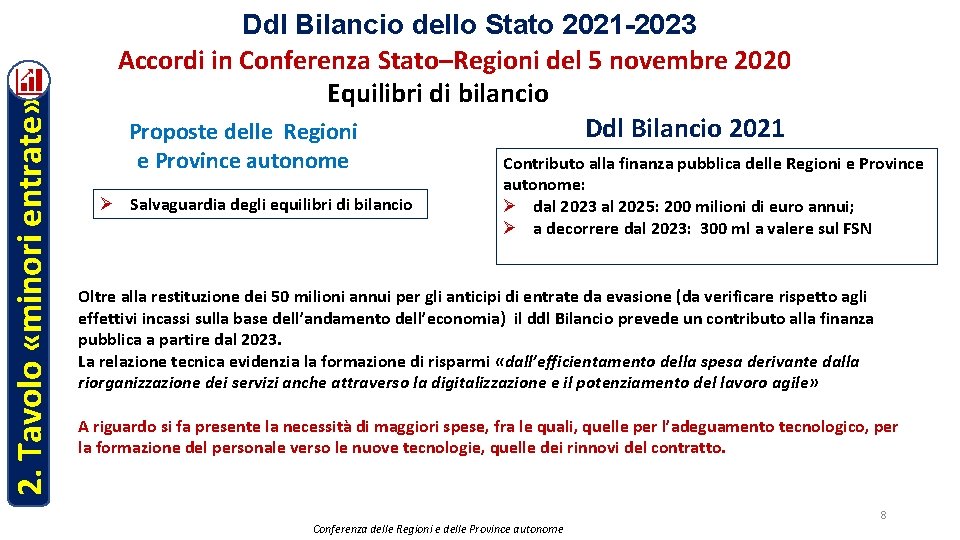 2. Tavolo «minori entrate»

Ddl Bilancio dello Stato 2021-2023

Accordi in Conferenza Stato–Regioni del 5 novembre 2020

Equilibri di bilancio

Proposte delle Regioni e Province autonome

➢ Salvaguardia degli equilibri di bilancio

Ddl Bilancio 2021

Contributo alla finanza pubblica delle Regioni e Province autonome:
➢ dal 2023 al 2025: 200 milioni di euro annui;
➢ a decorrere dal 2023: 300 ml a valere sul FSN

Oltre alla restituzione dei 50 milioni annui per gli anticipi di entrate da evasione (da verificare rispetto agli effettivi incassi sulla base dell'andamento dell'economia) il ddl Bilancio prevede un contributo alla finanza pubblica a partire dal 2023.
La relazione tecnica evidenzia la formazione di risparmi «dall'efficientamento della spesa derivante dalla riorganizzazione dei servizi anche attraverso la digitalizzazione e il potenziamento del lavoro agile»

A riguardo si fa presente la necessità di maggiori spese, fra le quali, quelle per l'adeguamento tecnologico, per la formazione del personale verso le nuove tecnologie, quelle dei rinnovi del contratto.

Conferenza delle Regioni e delle Province autonome

8